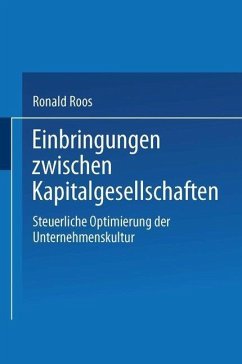 Ronald Roos

Einbringungen zwischen Kapitalgesellschaften

Steuerliche Optimierung der Unternehmenskultur